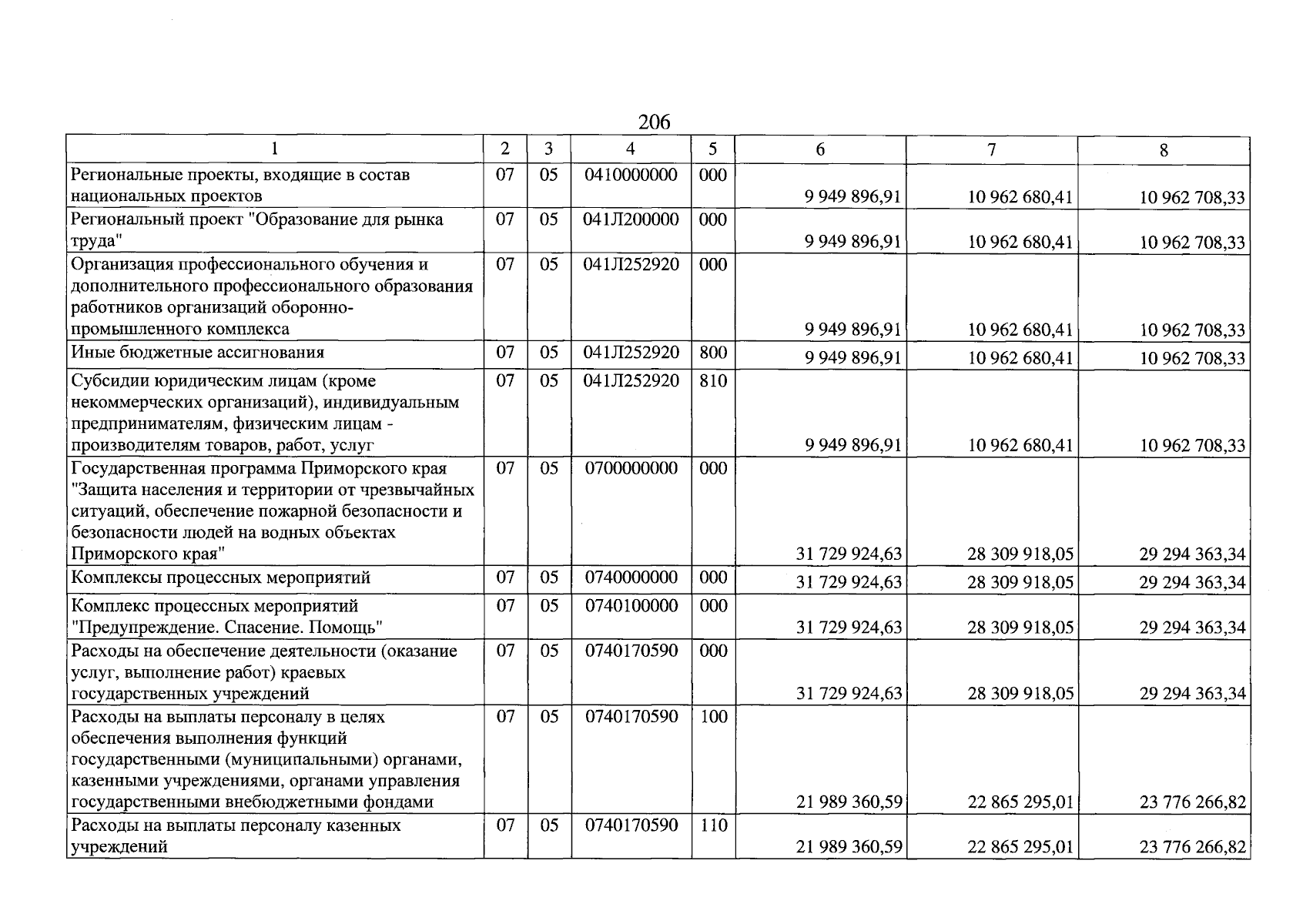 206

| 1 | 2 | 3 | 4 | 5 | 6 | 7 | 8 |
|---|---|---|---|---|---|---|---|
| Региональные проекты, входящие в состав национальных проектов | 07 | 05 | 0410000000 | 000 | 9 949 896,91 | 10 962 680,41 | 10 962 708,33 |
| Региональный проект "Образование для рынка труда" | 07 | 05 | 041Л200000 | 000 | 9 949 896,91 | 10 962 680,41 | 10 962 708,33 |
| Организация профессионального обучения и дополнительного профессионального образования работников организаций оборонно-промышленного комплекса | 07 | 05 | 041Л252920 | 000 | 9 949 896,91 | 10 962 680,41 | 10 962 708,33 |
| Иные бюджетные ассигнования | 07 | 05 | 041Л252920 | 800 | 9 949 896,91 | 10 962 680,41 | 10 962 708,33 |
| Субсидии юридическим лицам (кроме некоммерческих организаций), индивидуальным предпринимателям, физическим лицам - производителям товаров, работ, услуг | 07 | 05 | 041Л252920 | 810 | 9 949 896,91 | 10 962 680,41 | 10 962 708,33 |
| Государственная программа Приморского края "Защита населения и территории от чрезвычайных ситуаций, обеспечение пожарной безопасности и безопасности людей на водных объектах Приморского края" | 07 | 05 | 0700000000 | 000 | 31 729 924,63 | 28 309 918,05 | 29 294 363,34 |
| Комплексы процессных мероприятий | 07 | 05 | 0740000000 | 000 | 31 729 924,63 | 28 309 918,05 | 29 294 363,34 |
| Комплекс процессных мероприятий "Предупреждение. Спасение. Помощь" | 07 | 05 | 0740100000 | 000 | 31 729 924,63 | 28 309 918,05 | 29 294 363,34 |
| Расходы на обеспечение деятельности (оказание услуг, выполнение работ) краевых государственных учреждений | 07 | 05 | 0740170590 | 000 | 31 729 924,63 | 28 309 918,05 | 29 294 363,34 |
| Расходы на выплаты персоналу в целях обеспечения выполнения функций государственными (муниципальными) органами, казенными учреждениями, органами управления государственными внебюджетными фондами | 07 | 05 | 0740170590 | 100 | 21 989 360,59 | 22 865 295,01 | 23 776 266,82 |
| Расходы на выплаты персоналу казенных учреждений | 07 | 05 | 0740170590 | 110 | 21 989 360,59 | 22 865 295,01 | 23 776 266,82 |